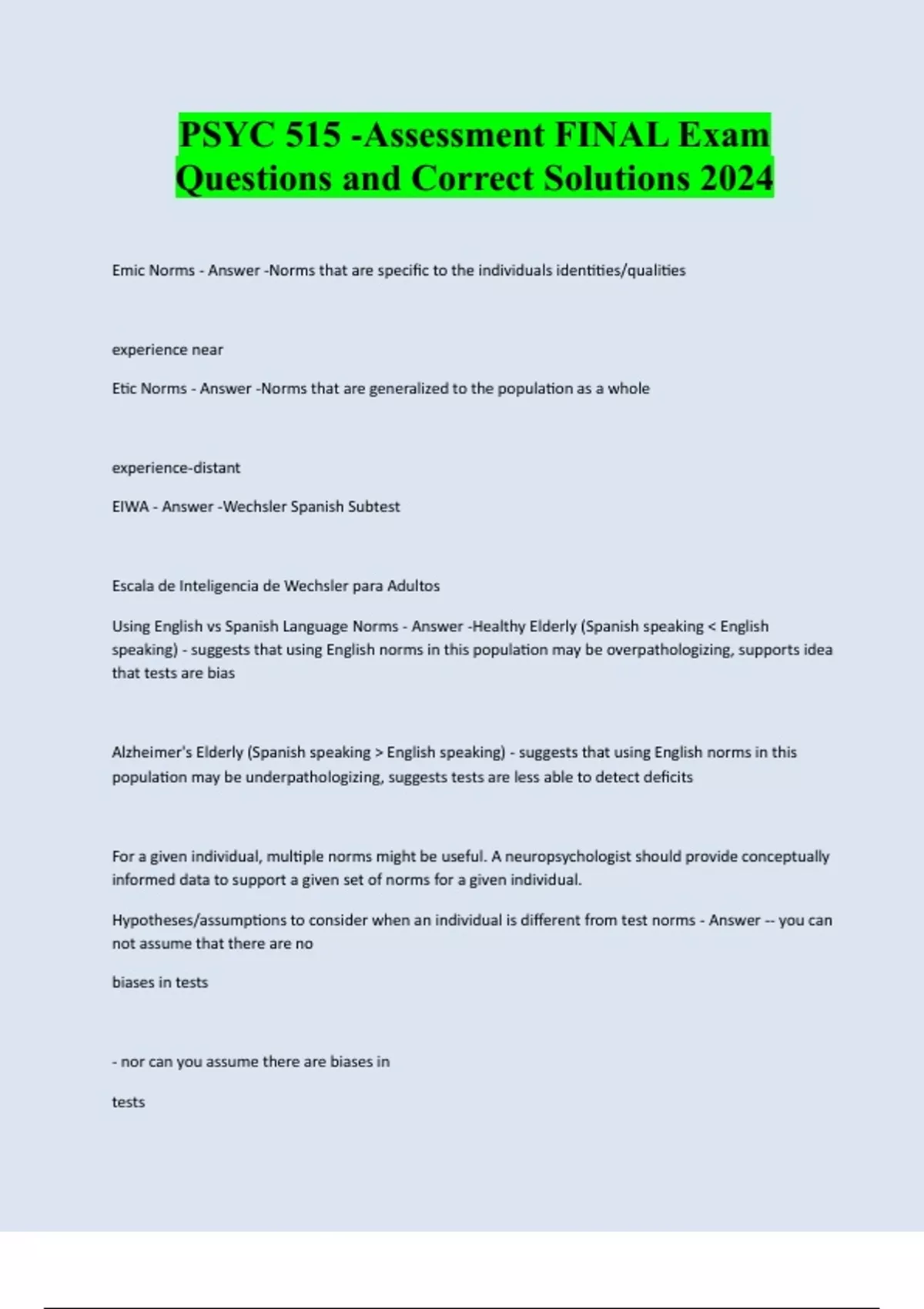 PSYC 515 -Assessment FINAL Exam Questions and Correct Solutions 2024

Emic Norms - Answer -Norms that are specific to the individuals identities/qualities

experience near

Etic Norms - Answer -Norms that are generalized to the population as a whole

experience-distant

EIWA - Answer -Wechsler Spanish Subtest

Escala de Inteligencia de Wechsler para Adultos

Using English vs Spanish Language Norms - Answer -Healthy Elderly (Spanish speaking < English speaking) - suggests that using English norms in this population may be overpathologizing, supports idea that tests are bias

Alzheimer's Elderly (Spanish speaking > English speaking) - suggests that using English norms in this population may be underpathologizing, suggests tests are less able to detect deficits

For a given individual, multiple norms might be useful. A neuropsychologist should provide conceptually informed data to support a given set of norms for a given individual.

Hypotheses/assumptions to consider when an individual is different from test norms - Answer -- you can not assume that there are no

biases in tests

- nor can you assume there are biases in

tests